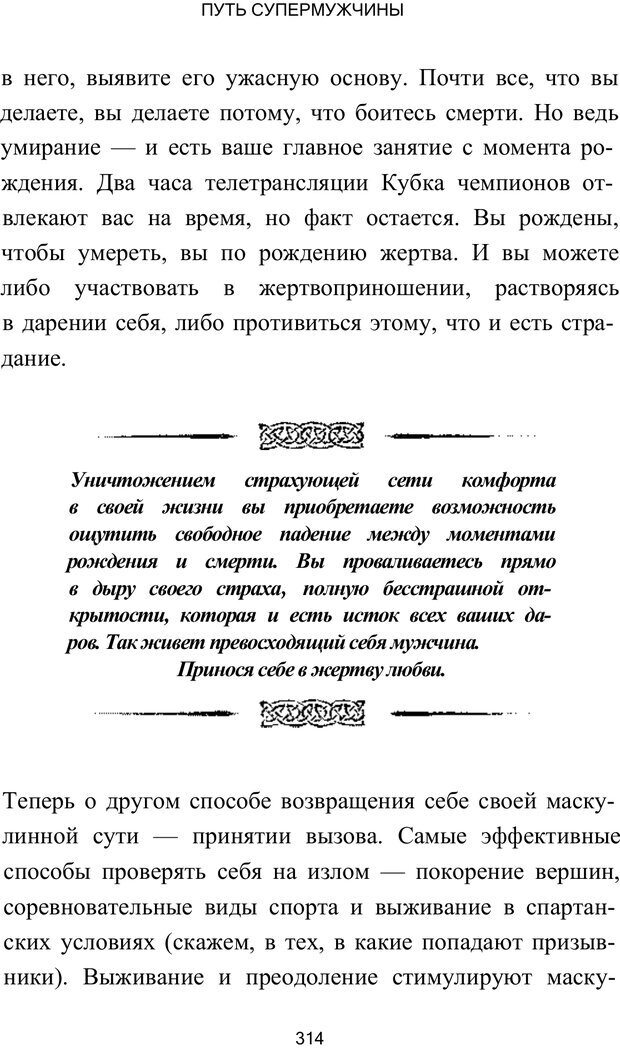 ПУТЬ СУПЕРМУЖЧИНЫ

в него, выявите его ужасную основу. Почти все, что вы делаете, вы делаете потому, что боитесь смерти. Но ведь умирание — и есть ваше главное занятие с момента рождения. Два часа телетрансляции Кубка чемпионов отвлекают вас на время, но факт остается. Вы рождены, чтобы умереть, вы по рождению жертва. И вы можете либо участвовать в жертвоприношении, растворяясь в дарении себя, либо противиться этому, что и есть страдание.

Уничтожением страхующей сети комфорта в своей жизни вы приобретаете возможность ощутить свободное падение между моментами рождения и смерти. Вы проваливаетесь прямо в дыру своего страха, полную бесстрашной открытости, которая и есть исток всех ваших даров. Так живет превосходящий себя мужчина. Принося себе в жертву любви.

Теперь о другом способе возвращения себе своей маскулинной сути — принятии вызова. Самые эффективные способы проверять себя на излом — покорение вершин, соревновательные виды спорта и выживание в спартанских условиях (скажем, в тех, в какие попадают призывники). Выживание и преодоление стимулируют маску-

314